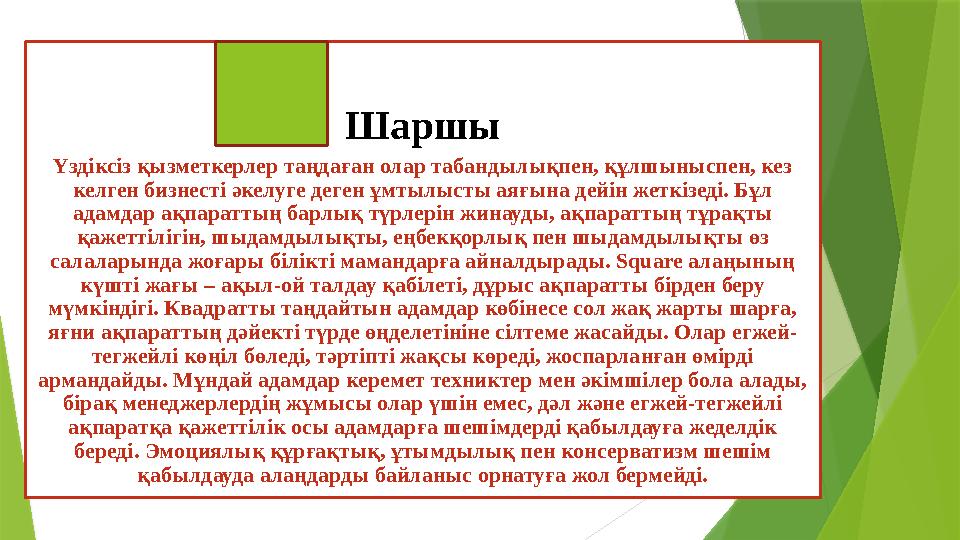 Шаршы

Үздіксіз қызметкерлер таңдаған олар табандылықпен, құлшыныспен, кез келген бизнесті әкелуге деген ұмтылысты аяғына дейін жеткізеді. Бұл адамдар ақпараттың барлық түрлерін жинауды, ақпараттың тұрақты қажеттілігін, шыдамдылықты, еңбекқорлық пен шыдамдылықты өз салаларында жоғары білікті мамандарға айналдырады. Square алаңының күшті жағы – ақыл-ой талдау қабілеті, дұрыс ақпаратты бірден беру мүмкіндігі. Квадратты таңдайтын адамдар көбінесе сол жақ жарты шарға, яғни ақпараттың дәйекті түрде өңделетініне сілтеме жасайды. Олар егжей-тегжейлі көңіл бөледі, тәртіпті жақсы көреді, жоспарланған өмірді армандайды. Мұндай адамдар керемет техниктер мен әкімшілер бола алады, бірақ менеджерлердің жұмысы олар үшін емес, дәл және егжей-тегжейлі ақпаратқа қажеттілік осы адамдарға шешімдерді қабылдауға жеделдік береді. Эмоциялық құрғақтық, ұтымдылық пен консерватизм шешім қабылдауда алаңдарды байланыс орнатуға жол бермейді.